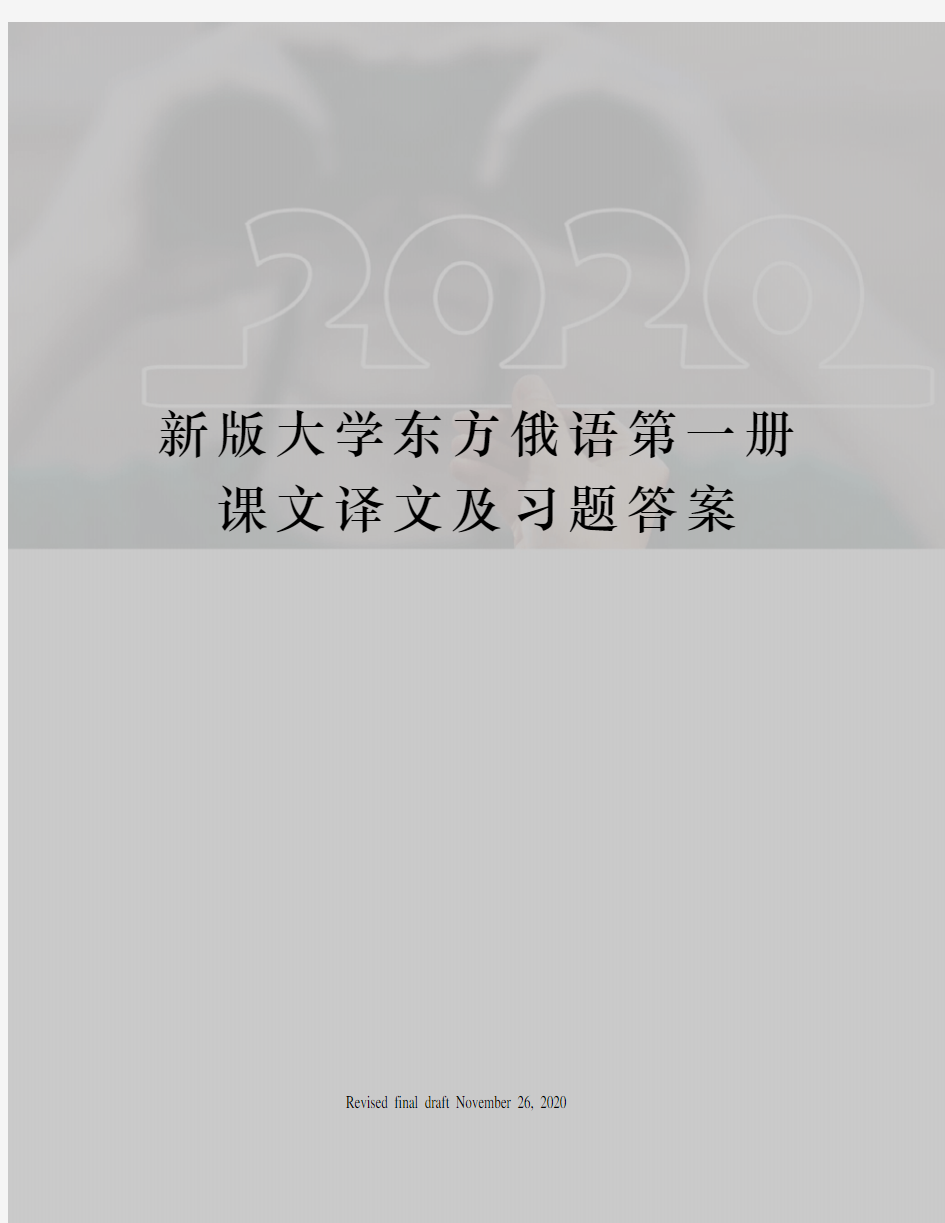 2020

新版大学东方俄语第一册课文译文及习题答案

Revised final draft November 26, 2020